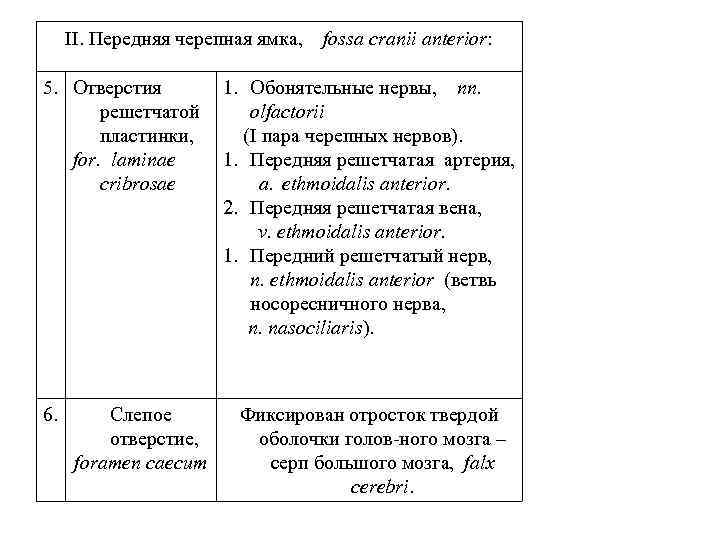 | II. Передняя черепная ямка, fossa cranii anterior: | | |
|---|---|---|
| 5. | Отверстия решетчатой пластинки, for. laminae cribrosae | 1. Обонятельные нервы, nn. olfactorii (I пара черепных нервов). 1. Передняя решетчатая артерия, a. ethmoidalis anterior. 2. Передняя решетчатая вена, v. ethmoidalis anterior. 1. Передний решетчатый нерв, n. ethmoidalis anterior (ветвь носоресничного нерва, n. nasociliaris). |
| 6. | Слепое отверстие, foramen caecum | Фиксирован отросток твердой оболочки голов-ного мозга – серп большого мозга, falx cerebri. |